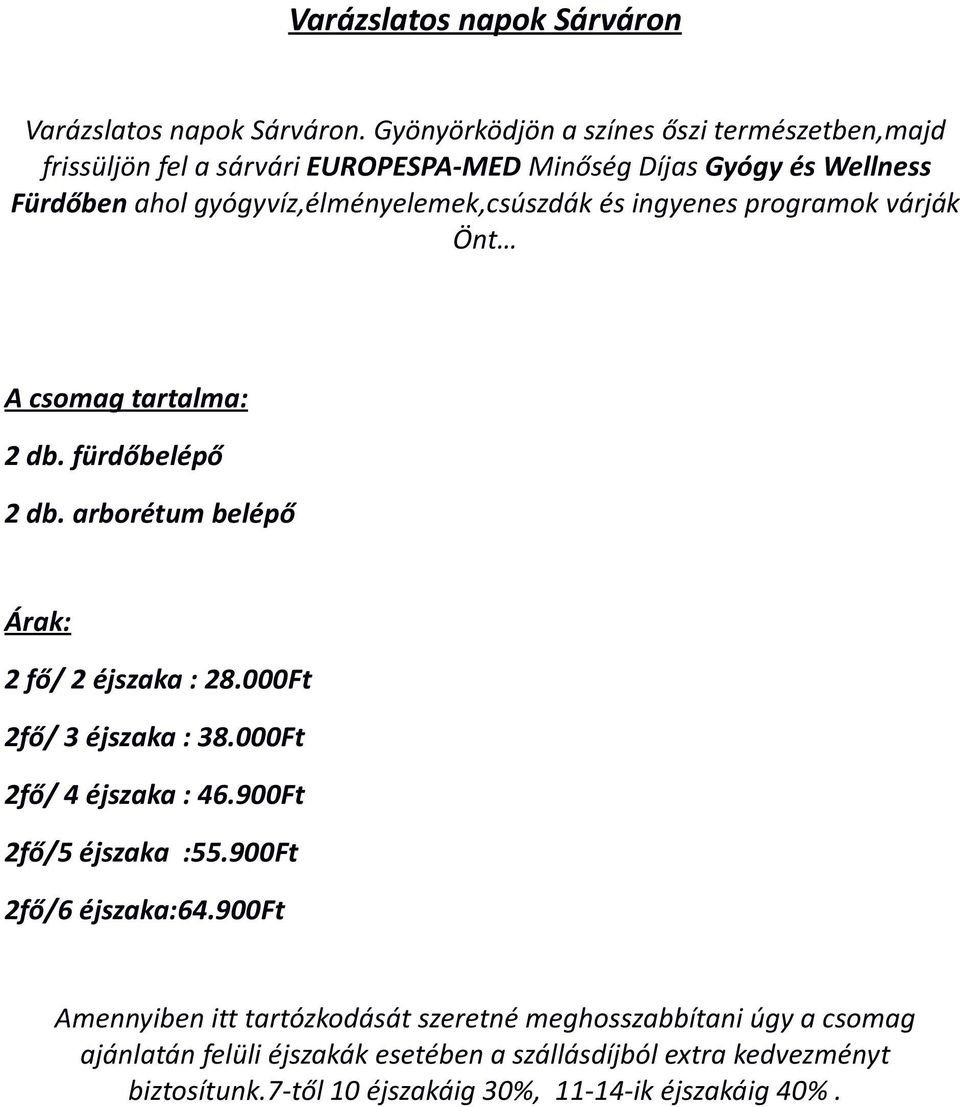 Varázslatos napok Sárváron

Varázslatos napok Sárváron. Gyönyörködjön a színes őszi természetben,majd frissüljön fel a sárvári EUROPESPA-MED Minőség Díjas Gyógy és Wellness Fürdőben ahol gyógyvíz,élményelemek,csúszdák és ingyenes programok várják Önt…

A csomag tartalma:

2 db. fürdőbelépő

2 db. arborétum belépő

Árak:

2 fő/ 2 éjszaka : 28.000Ft

2fő/ 3 éjszaka : 38.000Ft

2fő/ 4 éjszaka : 46.900Ft

2fő/5 éjszaka :55.900Ft

2fő/6 éjszaka:64.900Ft

Amennyiben itt tartózkodását szeretné meghosszabbítani úgy a csomag ajánlatán felüli éjszakák esetében a szállásdíjból extra kedvezményt biztosítunk.7-től 10 éjszakáig 30%, 11-14-ik éjszakáig 40%.